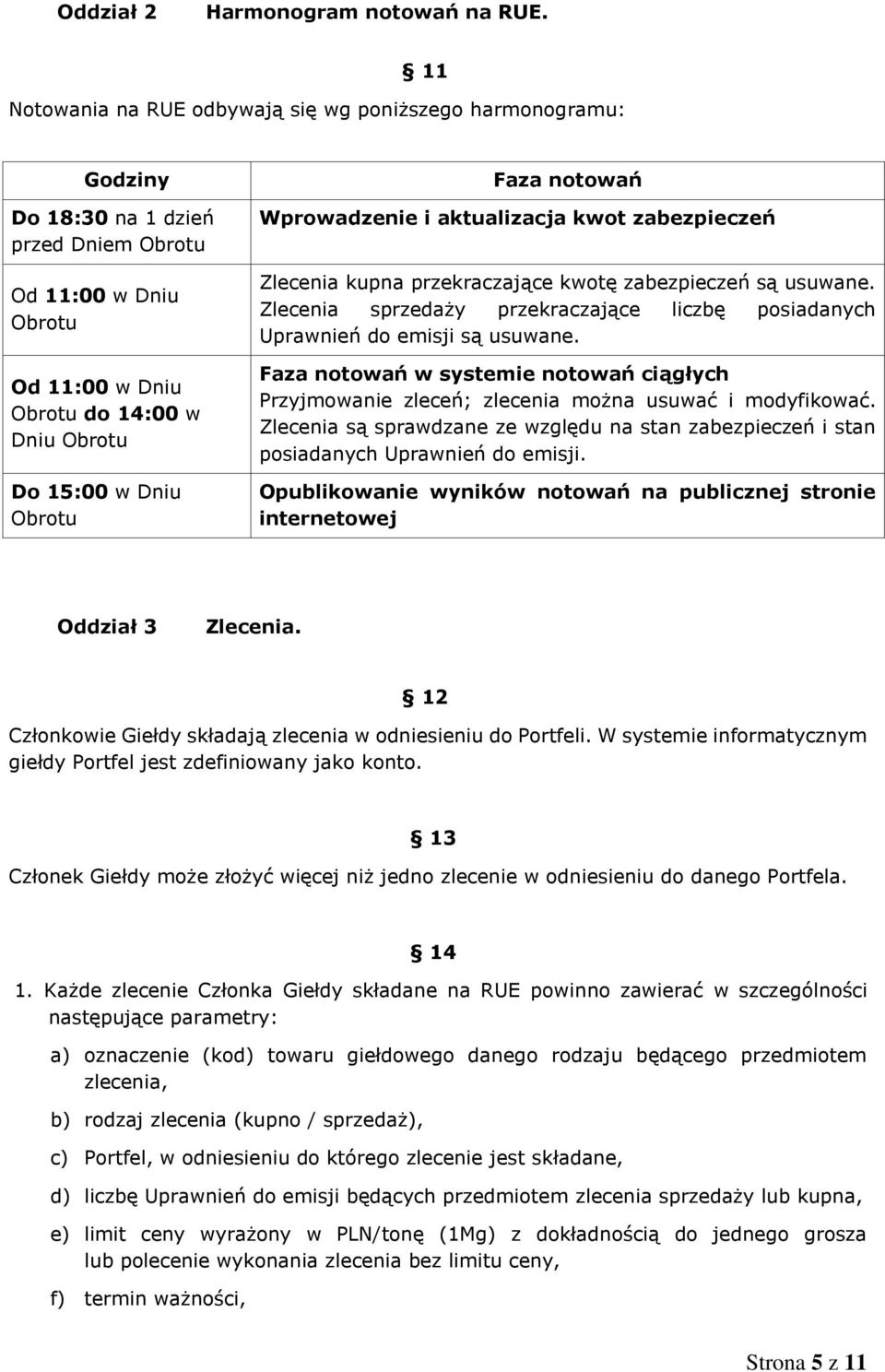 Oddział 2 Harmonogram notowań na RUE.

§ 11

Notowania na RUE odbywają się wg poniższego harmonogramu:

| Godziny | Faza notowań |
|---|---|
| Do 18:30 na 1 dzień przed Dniem Obrotu | Wprowadzenie i aktualizacja kwot zabezpieczeń |
| Od 11:00 w Dniu Obrotu | Zlecenia kupna przekraczające kwotę zabezpieczeń są usuwane. Zlecenia sprzedaży przekraczające liczbę posiadanych Uprawnień do emisji są usuwane. |
| Od 11:00 w Dniu Obrotu do 14:00 w Dniu Obrotu | Faza notowań w systemie notowań ciągłych Przyjmowanie zleceń; zlecenia można usuwać i modyfikować. Zlecenia są sprawdzane ze względu na stan zabezpieczeń i stan posiadanych Uprawnień do emisji. |
| Do 15:00 w Dniu Obrotu | Opublikowanie wyników notowań na publicznej stronie internetowej |

Oddział 3 Zlecenia.

§ 12

Członkowie Giełdy składają zlecenia w odniesieniu do Portfeli. W systemie informatycznym giełdy Portfel jest zdefiniowany jako konto.

§ 13

Członek Giełdy może złożyć więcej niż jedno zlecenie w odniesieniu do danego Portfela.

§ 14

1. Każde zlecenie Członka Giełdy składane na RUE powinno zawierać w szczególności następujące parametry:

a) oznaczenie (kod) towaru giełdowego danego rodzaju będącego przedmiotem zlecenia,

b) rodzaj zlecenia (kupno / sprzedaż),

c) Portfel, w odniesieniu do którego zlecenie jest składane,

d) liczbę Uprawnień do emisji będących przedmiotem zlecenia sprzedaży lub kupna,

e) limit ceny wyrażony w PLN/tonę (1Mg) z dokładnością do jednego grosza lub polecenie wykonania zlecenia bez limitu ceny,

f) termin ważności,

Strona 5 z 11